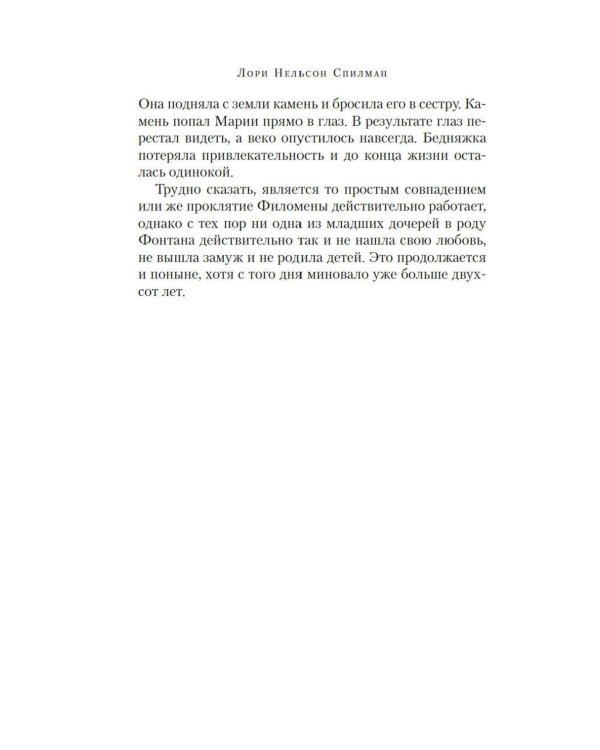 Лори Нельсон Спилман

Она подняла с земли камень и бросила его в сестру. Камень попал Марии прямо в глаз. В результате глаз перестал видеть, а веко опустилось навсегда. Бедняжка потеряла привлекательность и до конца жизни осталась одинокой.

Трудно сказать, является то простым совпадением или же проклятие Филомены действительно работает, однако с тех пор ни одна из младших дочерей в роду Фонтана действительно так и не нашла свою любовь, не вышла замуж и не родила детей. Это продолжается и поныне, хотя с того дня миновало уже больше двухсот лет.